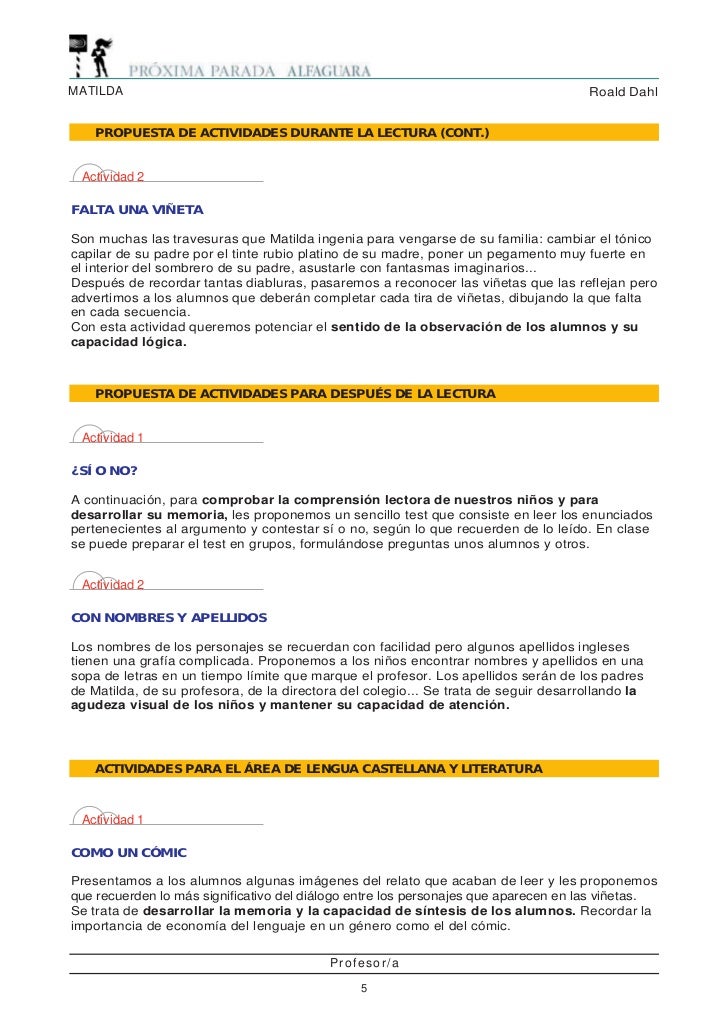 PRÓXIMA PARADA ALFAGUARA

MATILDA

Roald Dahl

PROPUESTA DE ACTIVIDADES DURANTE LA LECTURA (CONT.)

Actividad 2

FALTA UNA VIÑETA

Son muchas las travesuras que Matilda ingenia para vengarse de su familia: cambiar el tónico capilar de su padre por el tinte rubio platino de su madre, poner un pegamento muy fuerte en el interior del sombrero de su padre, asustarle con fantasmas imaginarios...
Después de recordar tantas diabluras, pasaremos a reconocer las viñetas que las reflejan pero advertimos a los alumnos que deberán completar cada tira de viñetas, dibujando la que falta en cada secuencia.
Con esta actividad queremos potenciar el sentido de la observación de los alumnos y su capacidad lógica.

PROPUESTA DE ACTIVIDADES PARA DESPUÉS DE LA LECTURA

Actividad 1

¿SÍ O NO?

A continuación, para comprobar la comprensión lectora de nuestros niños y para desarrollar su memoria, les proponemos un sencillo test que consiste en leer los enunciados pertenecientes al argumento y contestar sí o no, según lo que recuerden de lo leído. En clase se puede preparar el test en grupos, formulándose preguntas unos alumnos y otros.

Actividad 2

CON NOMBRES Y APELLIDOS

Los nombres de los personajes se recuerdan con facilidad pero algunos apellidos ingleses tienen una grafía complicada. Proponemos a los niños encontrar nombres y apellidos en una sopa de letras en un tiempo límite que marque el profesor. Los apellidos serán de los padres de Matilda, de su profesora, de la directora del colegio... Se trata de seguir desarrollando la agudeza visual de los niños y mantener su capacidad de atención.

ACTIVIDADES PARA EL ÁREA DE LENGUA CASTELLANA Y LITERATURA

Actividad 1

COMO UN CÓMIC

Presentamos a los alumnos algunas imágenes del relato que acaban de leer y les proponemos que recuerden lo más significativo del diálogo entre los personajes que aparecen en las viñetas.
Se trata de desarrollar la memoria y la capacidad de síntesis de los alumnos. Recordar la importancia de economía del lenguaje en un género como el del cómic.

Profesor/a

5